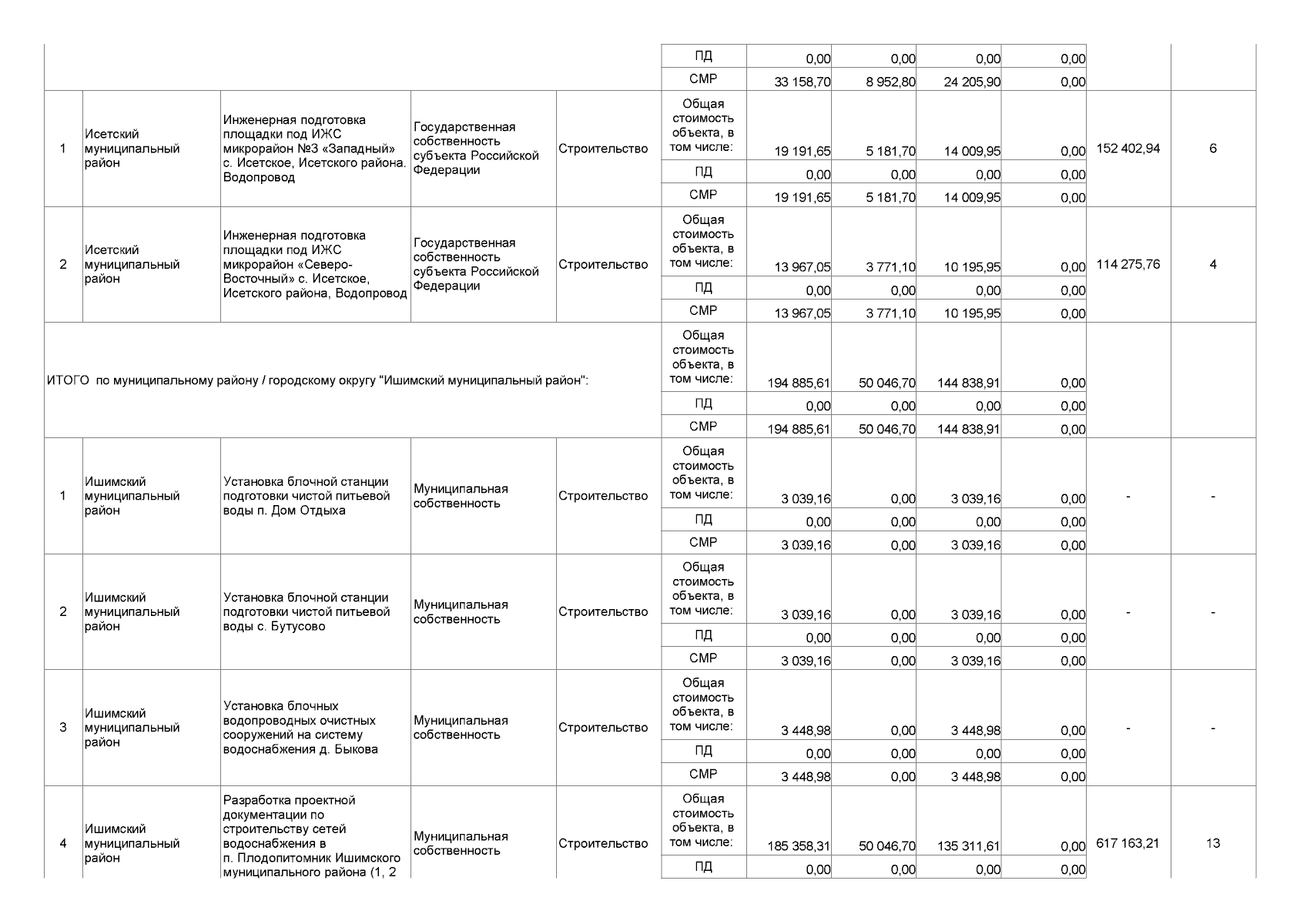 | | | | | | | | | | | | |
|---|---|---|---|---|---|---|---|---|---|---|---|
| | | | | | ПД | 0,00 | 0,00 | 0,00 | 0,00 | | |
| | | | | | СМР | 33 158,70 | 8 952,80 | 24 205,90 | 0,00 | | |
| 1 | Исетский муниципальный район | Инженерная подготовка площадки под ИЖС микрорайон №3 «Западный» с. Исетское, Исетского района. Водопровод | Государственная собственность субъекта Российской Федерации | Строительство | Общая стоимость объекта, в том числе: | 19 191,65 | 5 181,70 | 14 009,95 | 0,00 | 152 402,94 | 6 |
| | | | | | ПД | 0,00 | 0,00 | 0,00 | 0,00 | | |
| | | | | | СМР | 19 191,65 | 5 181,70 | 14 009,95 | 0,00 | | |
| 2 | Исетский муниципальный район | Инженерная подготовка площадки под ИЖС микрорайон «Северо-Восточный» с. Исетское, Исетского района, Водопровод | Государственная собственность субъекта Российской Федерации | Строительство | Общая стоимость объекта, в том числе: | 13 967,05 | 3 771,10 | 10 195,95 | 0,00 | 114 275,76 | 4 |
| | | | | | ПД | 0,00 | 0,00 | 0,00 | 0,00 | | |
| | | | | | СМР | 13 967,05 | 3 771,10 | 10 195,95 | 0,00 | | |
| ИТОГО по муниципальному району / городскому округу "Ишимский муниципальный район": | | | | | Общая стоимость объекта, в том числе: | 194 885,61 | 50 046,70 | 144 838,91 | 0,00 | | |
| | | | | | ПД | 0,00 | 0,00 | 0,00 | 0,00 | | |
| | | | | | СМР | 194 885,61 | 50 046,70 | 144 838,91 | 0,00 | | |
| 1 | Ишимский муниципальный район | Установка блочной станции подготовки чистой питьевой воды п. Дом Отдыха | Муниципальная собственность | Строительство | Общая стоимость объекта, в том числе: | 3 039,16 | 0,00 | 3 039,16 | 0,00 | - | - |
| | | | | | ПД | 0,00 | 0,00 | 0,00 | 0,00 | | |
| | | | | | СМР | 3 039,16 | 0,00 | 3 039,16 | 0,00 | | |
| 2 | Ишимский муниципальный район | Установка блочной станции подготовки чистой питьевой воды с. Бутусово | Муниципальная собственность | Строительство | Общая стоимость объекта, в том числе: | 3 039,16 | 0,00 | 3 039,16 | 0,00 | - | - |
| | | | | | ПД | 0,00 | 0,00 | 0,00 | 0,00 | | |
| | | | | | СМР | 3 039,16 | 0,00 | 3 039,16 | 0,00 | | |
| 3 | Ишимский муниципальный район | Установка блочных водопроводных очистных сооружений на систему водоснабжения д. Быкова | Муниципальная собственность | Строительство | Общая стоимость объекта, в том числе: | 3 448,98 | 0,00 | 3 448,98 | 0,00 | - | - |
| | | | | | ПД | 0,00 | 0,00 | 0,00 | 0,00 | | |
| | | | | | СМР | 3 448,98 | 0,00 | 3 448,98 | 0,00 | | |
| 4 | Ишимский муниципальный район | Разработка проектной документации по строительству сетей водоснабжения в п. Плодопитомник Ишимского муниципального района (1, 2 | Муниципальная собственность | Строительство | Общая стоимость объекта, в том числе: | 185 358,31 | 50 046,70 | 135 311,61 | 0,00 | 617 163,21 | 13 |
| | | | | | ПД | 0,00 | 0,00 | 0,00 | 0,00 | | |